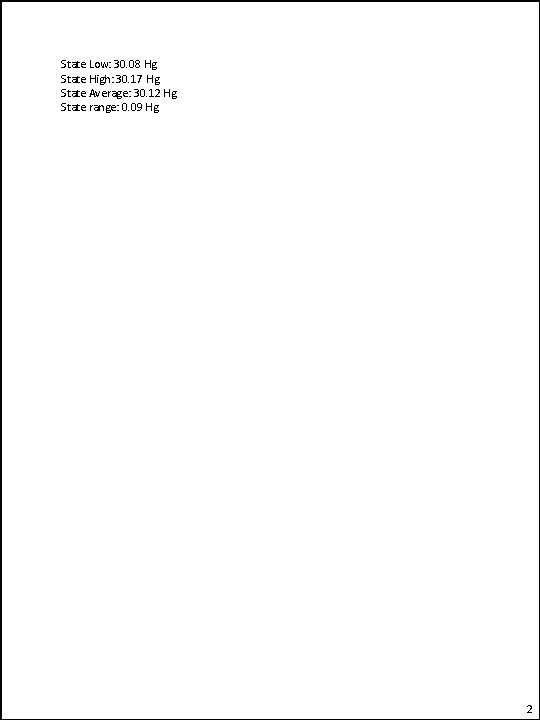 State Low: 30.08 Hg
State High: 30.17 Hg
State Average: 30.12 Hg
State range: 0.09 Hg

2